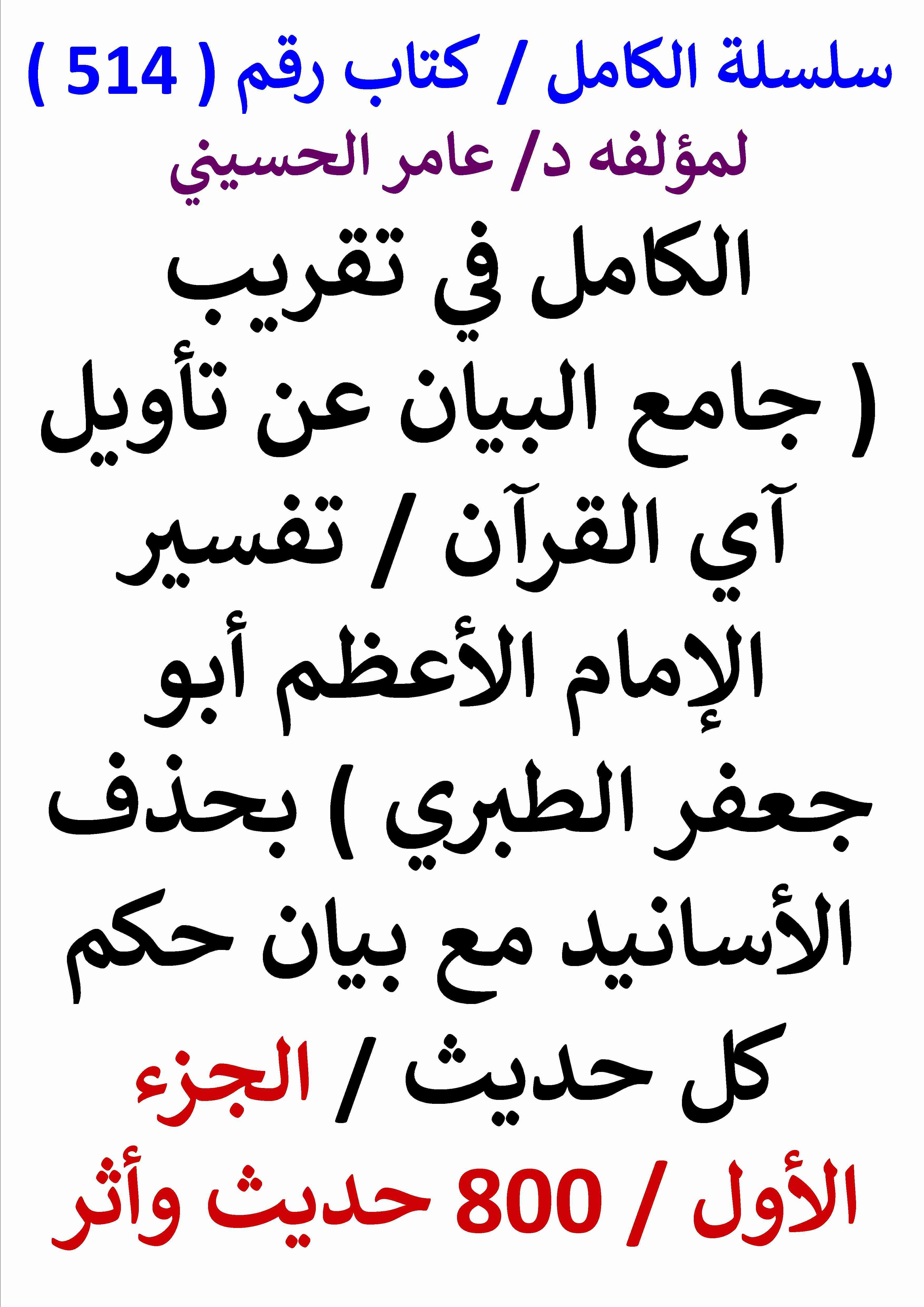 سلسلة الكامل / كتاب رقم ( 514 )
لمؤلفه د/ عامر الحسيني

الكامل في تقريب ( جامع البيان عن تأويل آي القرآن / تفسير الإمام الأعظم أبو جعفر الطبري ) بحذف الأسانيد مع بيان حكم كل حديث / الجزء الأول / 800 حديث وأثر